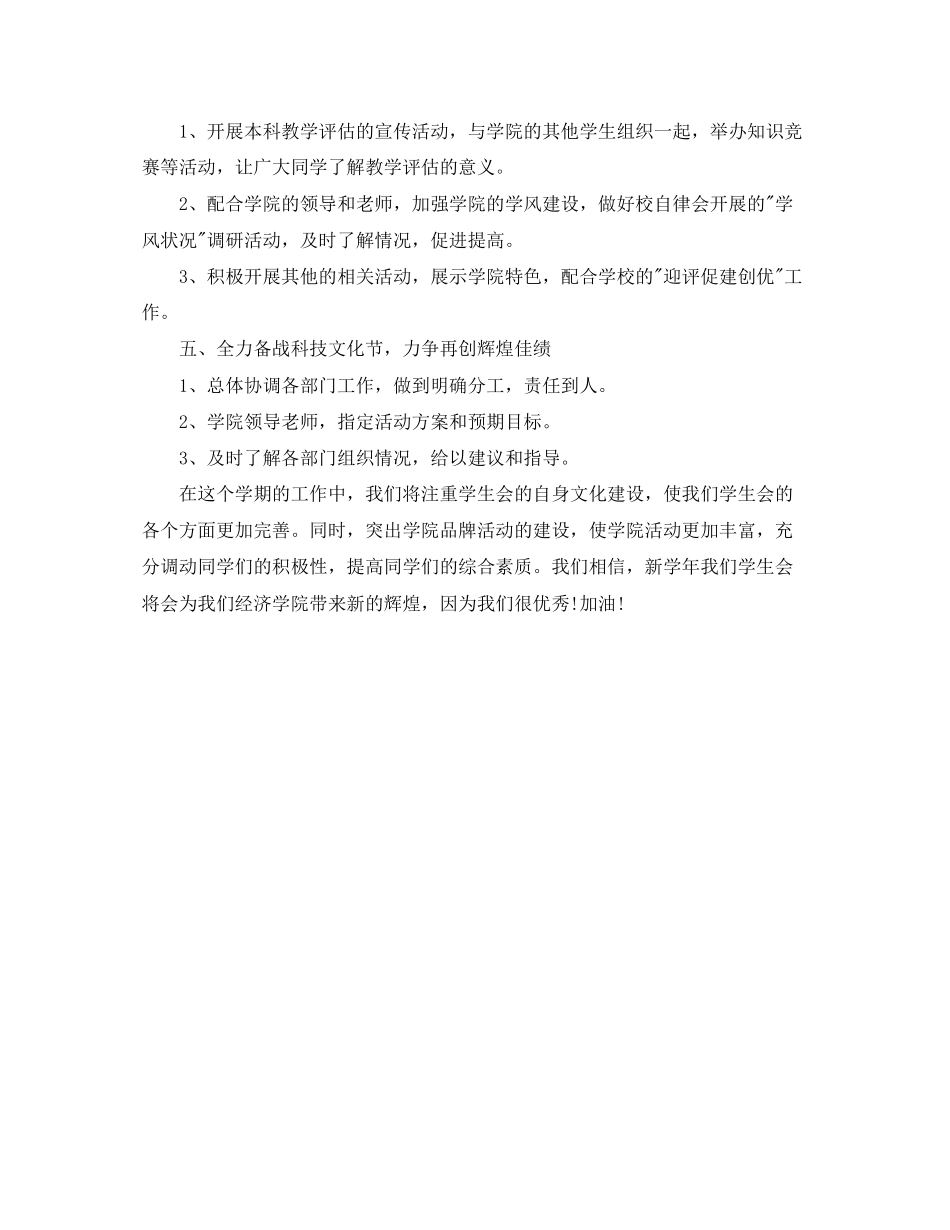 1、开展本科教学评估的宣传活动，与学院的其他学生组织一起，举办知识竞赛等活动，让广大同学了解教学评估的意义。

2、配合学院的领导和老师，加强学院的学风建设，做好校自律会开展的"学风状况"调研活动，及时了解情况，促进提高。

3、积极开展其他的相关活动，展示学院特色，配合学校的"迎评促建创优"工作。

五、全力备战科技文化节，力争再创辉煌佳绩

1、总体协调各部门工作，做到明确分工，责任到人。

2、学院领导老师，指定活动方案和预期目标。

3、及时了解各部门组织情况，给以建议和指导。

在这个学期的工作中，我们将注重学生会的自身文化建设，使我们学生会的各个方面更加完善。同时，突出学院品牌活动的建设，使学院活动更加丰富，充分调动同学们的积极性，提高同学们的综合素质。我们相信，新学年我们学生会将会为我们经济学院带来新的辉煌，因为我们很优秀!加油!